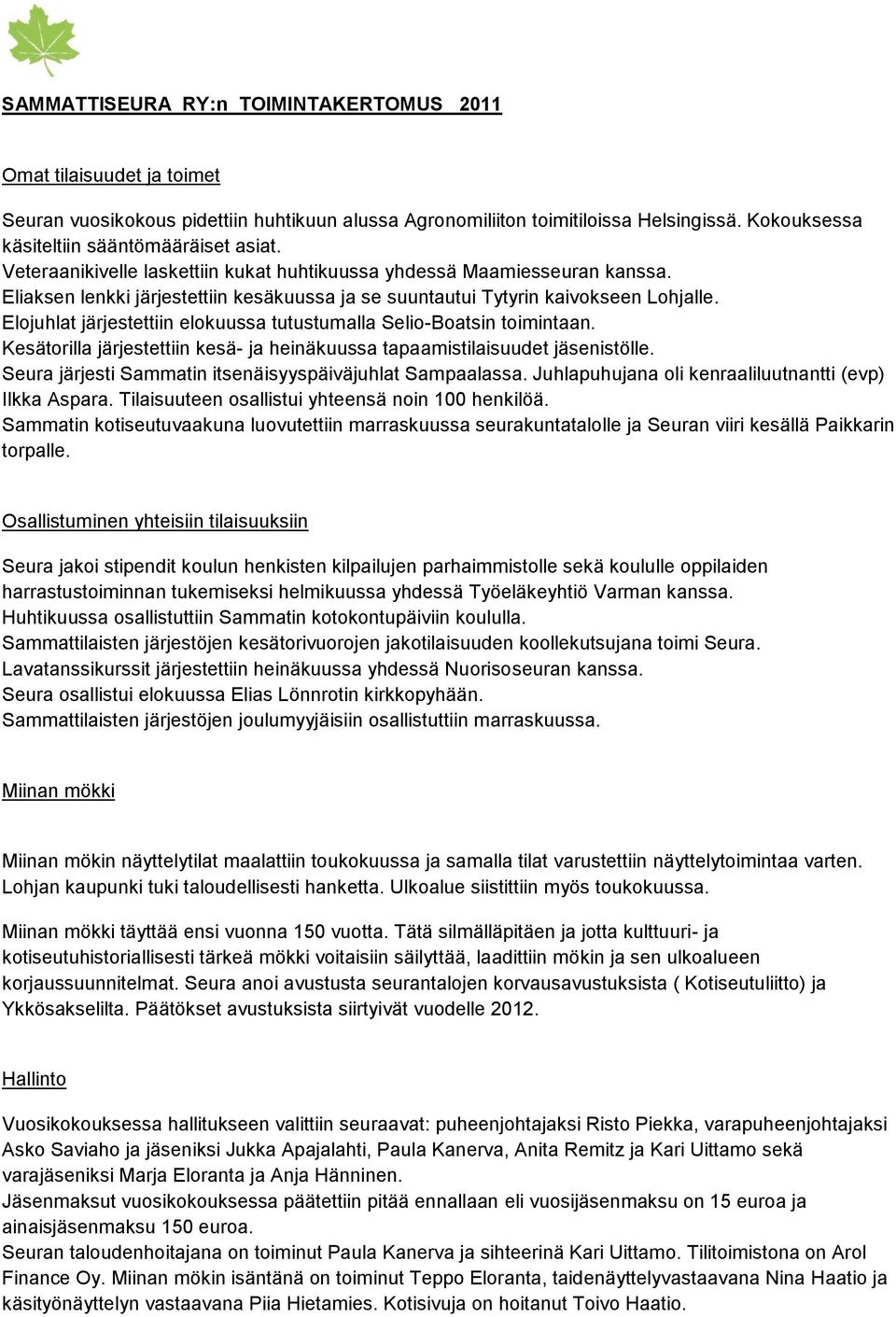 SAMMATTISEURA RY:n TOIMINTAKERTOMUS 2011

Omat tilaisuudet ja toimet

Seuran vuosikokous pidettiin huhtikuun alussa Agronomiliiton toimitiloissa Helsingissä. Kokouksessa käsiteltiin sääntömääräiset asiat.
Veteraanikivelle laskettiin kukat huhtikuussa yhdessä Maamiesseuran kanssa.
Eliaksen lenkki järjestettiin kesäkuussa ja se suuntautui Tytyrin kaivokseen Lohjalle.
Elojuhlat järjestettiin elokuussa tutustumalla Selio-Boatsin toimintaan.
Kesätorilla järjestettiin kesä- ja heinäkuussa tapaamistilaisuudet jäsenistölle.
Seura järjesti Sammatin itsenäisyyspäiväjuhlat Sampaalassa. Juhlapuhujana oli kenraaliluutnantti (evp) Ilkka Aspara. Tilaisuuteen osallistui yhteensä noin 100 henkilöä.
Sammatin kotiseutuvaakuna luovutettiin marraskuussa seurakuntatalolle ja Seuran viiri kesällä Paikkarin torpalle.

Osallistuminen yhteisiin tilaisuuksiin

Seura jakoi stipendit koulun henkisten kilpailujen parhaimmistolle sekä koululle oppilaiden harrastustoiminnan tukemiseksi helmikuussa yhdessä Työeläkeyhtiö Varman kanssa.
Huhtikuussa osallistuttiin Sammatin kotokontupäiviin koululla.
Sammattilaisten järjestöjen kesätorivuorojen jakotilaisuuden koollekutsujana toimi Seura.
Lavatanssikurssit järjestettiin heinäkuussa yhdessä Nuorisoseuran kanssa.
Seura osallistui elokuussa Elias Lönnrotin kirkkopyhään.
Sammattilaisten järjestöjen joulumyyjäisiin osallistuttiin marraskuussa.

Miinan mökki

Miinan mökin näyttelytilat maalattiin toukokuussa ja samalla tilat varustettiin näyttelytoimintaa varten. Lohjan kaupunki tuki taloudellisesti hanketta. Ulkoalue siistittiin myös toukokuussa.

Miinan mökki täyttää ensi vuonna 150 vuotta. Tätä silmälläpitäen ja jotta kulttuuri- ja kotiseutuhistoriallisesti tärkeä mökki voitaisiin säilyttää, laadittiin mökin ja sen ulkoalueen korjaussuunnitelmat. Seura anoi avustusta seurantalojen korvausavustuksista ( Kotiseutuliitto) ja Ykkösakselilta. Päätökset avustuksista siirtyivät vuodelle 2012.

Hallinto

Vuosikokouksessa hallitukseen valittiin seuraavat: puheenjohtajaksi Risto Piekka, varapuheenjohtajaksi Asko Saviaho ja jäseniksi Jukka Apajalahti, Paula Kanerva, Anita Remitz ja Kari Uittamo sekä varajäseniksi Marja Eloranta ja Anja Hänninen.
Jäsenmaksut vuosikokouksessa päätettiin pitää ennallaan eli vuosijäsenmaksu on 15 euroa ja ainaisjäsenmaksu 150 euroa.
Seuran taloudenhoitajana on toiminut Paula Kanerva ja sihteerinä Kari Uittamo. Tilitoimistona on Arol Finance Oy. Miinan mökin isäntänä on toiminut Teppo Eloranta, taidenäyttelyvastaavana Nina Haatio ja käsityönäyttelyn vastaavana Piia Hietamies. Kotisivuja on hoitanut Toivo Haatio.